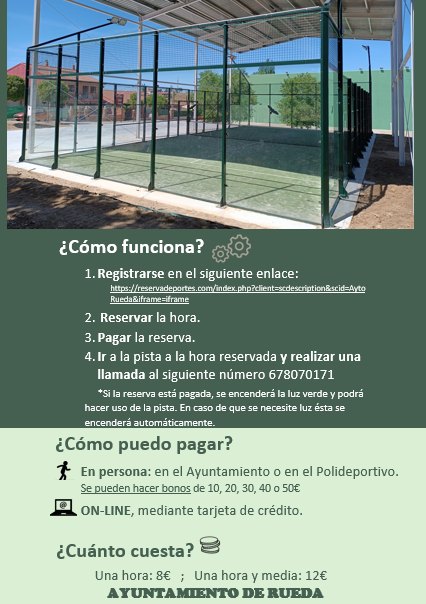 ¿Cómo funciona?

1. Registrarse en el siguiente enlace: https://reservadeportes.com/index.php?client=scdescription&scid=AytoRueda&iframe=iframe

2. Reservar la hora.

3. Pagar la reserva.

4. Ir a la pista a la hora reservada y realizar una llamada al siguiente número 678070171

*Si la reserva está pagada, se encenderá la luz verde y podrá hacer uso de la pista. En caso de que se necesite luz ésta se encenderá automáticamente.

¿Cómo puedo pagar?

En persona: en el Ayuntamiento o en el Polideportivo. Se pueden hacer bonos de 10, 20, 30, 40 o 50€

ON-LINE, mediante tarjeta de crédito.

¿Cuánto cuesta?

Una hora: 8€ ; Una hora y media: 12€

AYUNTAMIENTO DE RUEDA